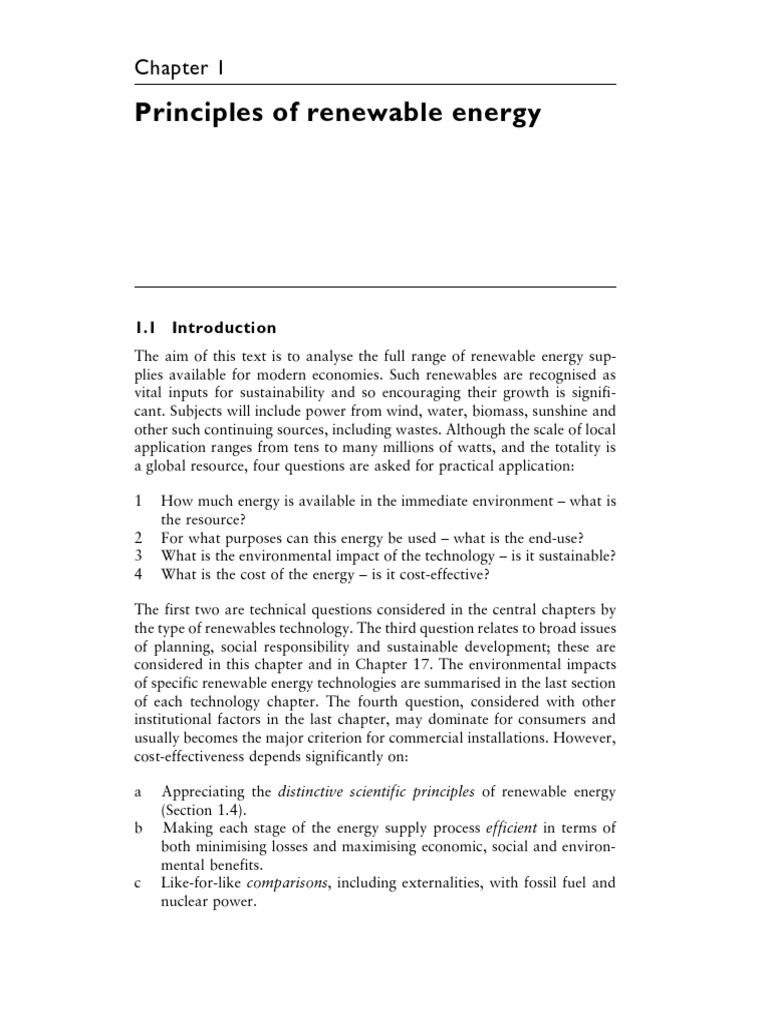 Chapter 1

Principles of renewable energy

1.1 Introduction

The aim of this text is to analyse the full range of renewable energy supplies available for modern economies. Such renewables are recognised as vital inputs for sustainability and so encouraging their growth is significant. Subjects will include power from wind, water, biomass, sunshine and other such continuing sources, including wastes. Although the scale of local application ranges from tens to many millions of watts, and the totality is a global resource, four questions are asked for practical application:

1 How much energy is available in the immediate environment – what is the resource?
2 For what purposes can this energy be used – what is the end-use?
3 What is the environmental impact of the technology – is it sustainable?
4 What is the cost of the energy – is it cost-effective?

The first two are technical questions considered in the central chapters by the type of renewables technology. The third question relates to broad issues of planning, social responsibility and sustainable development; these are considered in this chapter and in Chapter 17. The environmental impacts of specific renewable energy technologies are summarised in the last section of each technology chapter. The fourth question, considered with other institutional factors in the last chapter, may dominate for consumers and usually becomes the major criterion for commercial installations. However, cost-effectiveness depends significantly on:

a Appreciating the distinctive scientific principles of renewable energy (Section 1.4).
b Making each stage of the energy supply process efficient in terms of both minimising losses and maximising economic, social and environmental benefits.
c Like-for-like comparisons, including externalities, with fossil fuel and nuclear power.